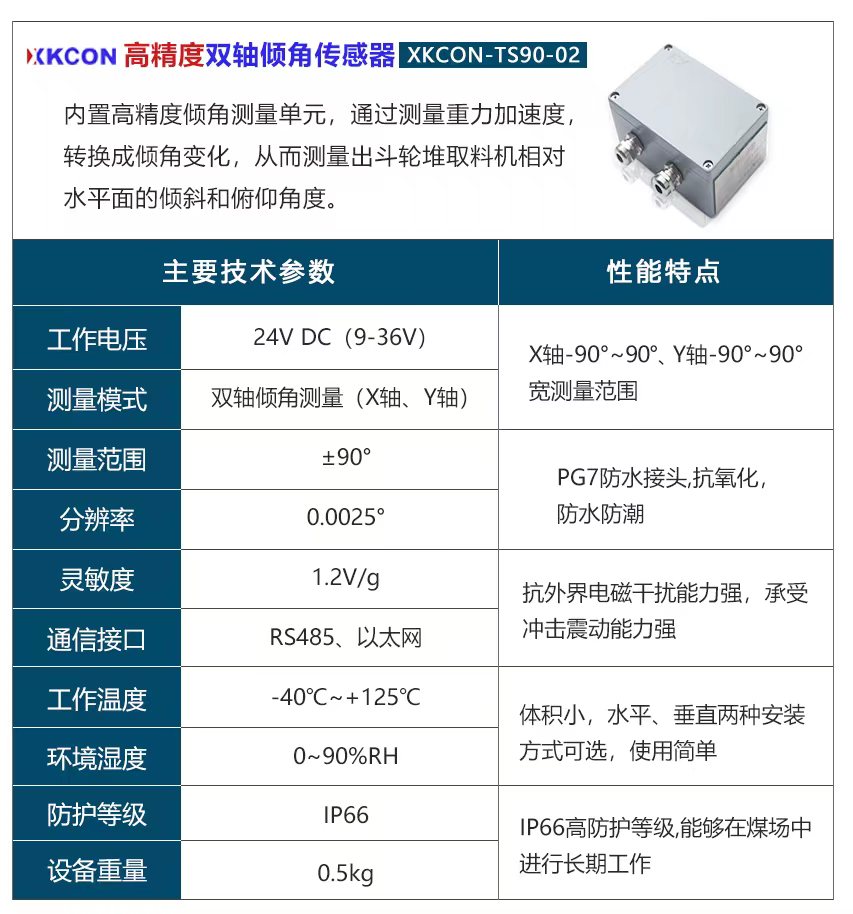 XKCON 高精度双轴倾角传感器 XKCON-TS90-02

内置高精度倾角测量单元，通过测量重力加速度，转换成倾角变化，从而测量出斗轮堆取料机相对水平面的倾斜和俯仰角度。

| 主要技术参数 | | 性能特点 |
|---|---|---|
| 工作电压 | 24V DC（9-36V） | X轴-90°~90°、Y轴-90°~90°宽测量范围 |
| 测量模式 | 双轴倾角测量（X轴、Y轴） | |
| 测量范围 | ±90° | PG7防水接头,抗氧化,防水防潮 |
| 分辨率 | 0.0025° | |
| 灵敏度 | 1.2V/g | 抗外界电磁干扰能力强，承受冲击震动能力强 |
| 通信接口 | RS485、以太网 | |
| 工作温度 | -40℃~+125℃ | 体积小，水平、垂直两种安装方式可选，使用简单 |
| 环境湿度 | 0~90%RH | |
| 防护等级 | IP66 | IP66高防护等级,能够在煤场中进行长期工作 |
| 设备重量 | 0.5kg | |